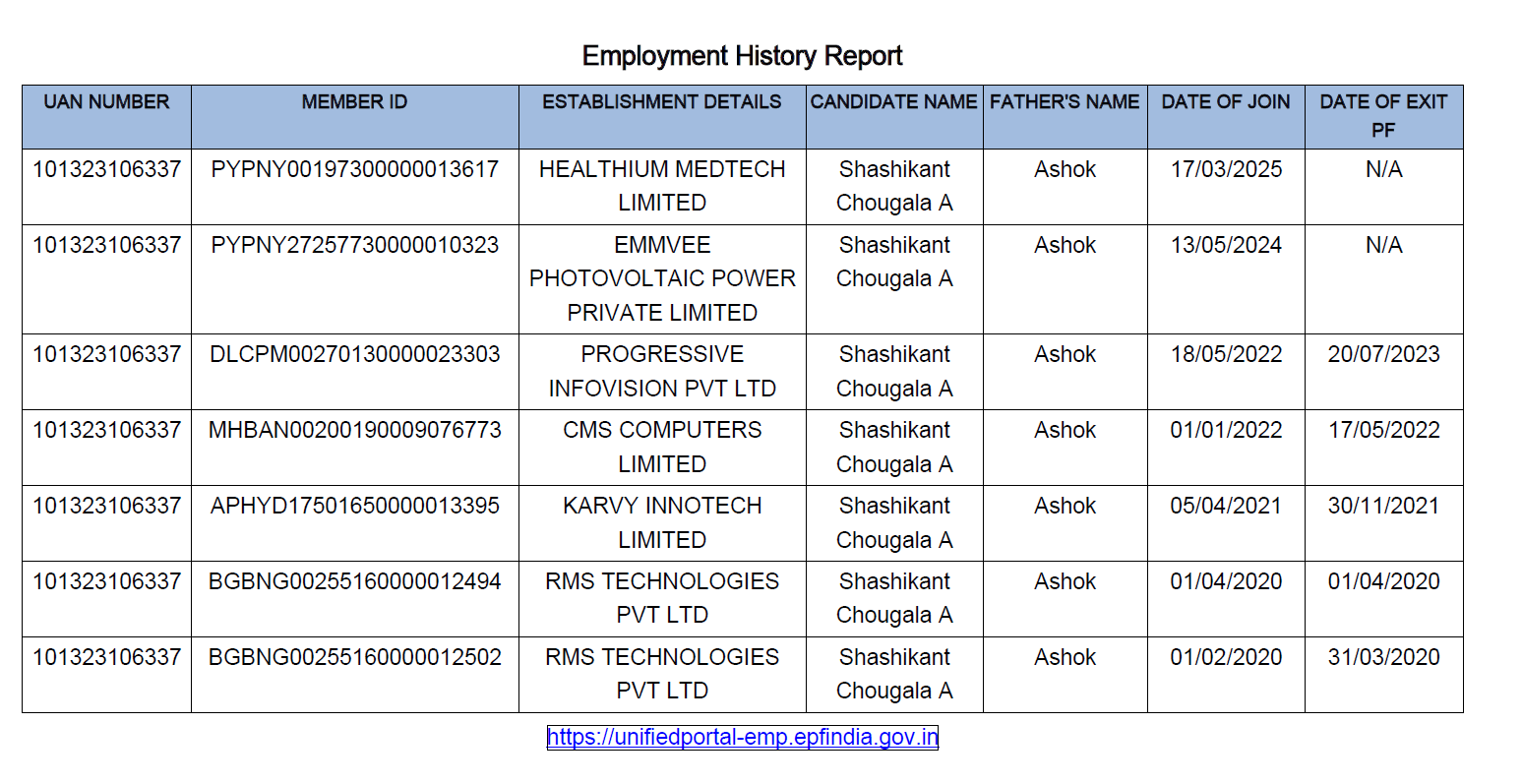 Employment History Report

| UAN NUMBER | MEMBER ID | ESTABLISHMENT DETAILS | CANDIDATE NAME | FATHER'S NAME | DATE OF JOIN | DATE OF EXIT PF |
|---|---|---|---|---|---|---|
| 101323106337 | PYPNY00197300000013617 | HEALTHIUM MEDTECH LIMITED | Shashikant Chougala A | Ashok | 17/03/2025 | N/A |
| 101323106337 | PYPNY27257730000010323 | EMMVEE PHOTOVOLTAIC POWER PRIVATE LIMITED | Shashikant Chougala A | Ashok | 13/05/2024 | N/A |
| 101323106337 | DLCPM00270130000023303 | PROGRESSIVE INFOVISION PVT LTD | Shashikant Chougala A | Ashok | 18/05/2022 | 20/07/2023 |
| 101323106337 | MHBAN00200190009076773 | CMS COMPUTERS LIMITED | Shashikant Chougala A | Ashok | 01/01/2022 | 17/05/2022 |
| 101323106337 | APHYD17501650000013395 | KARVY INNOTECH LIMITED | Shashikant Chougala A | Ashok | 05/04/2021 | 30/11/2021 |
| 101323106337 | BGBNG00255160000012494 | RMS TECHNOLOGIES PVT LTD | Shashikant Chougala A | Ashok | 01/04/2020 | 01/04/2020 |
| 101323106337 | BGBNG00255160000012502 | RMS TECHNOLOGIES PVT LTD | Shashikant Chougala A | Ashok | 01/02/2020 | 31/03/2020 |

https://unifiedportal-emp.epfindia.gov.in